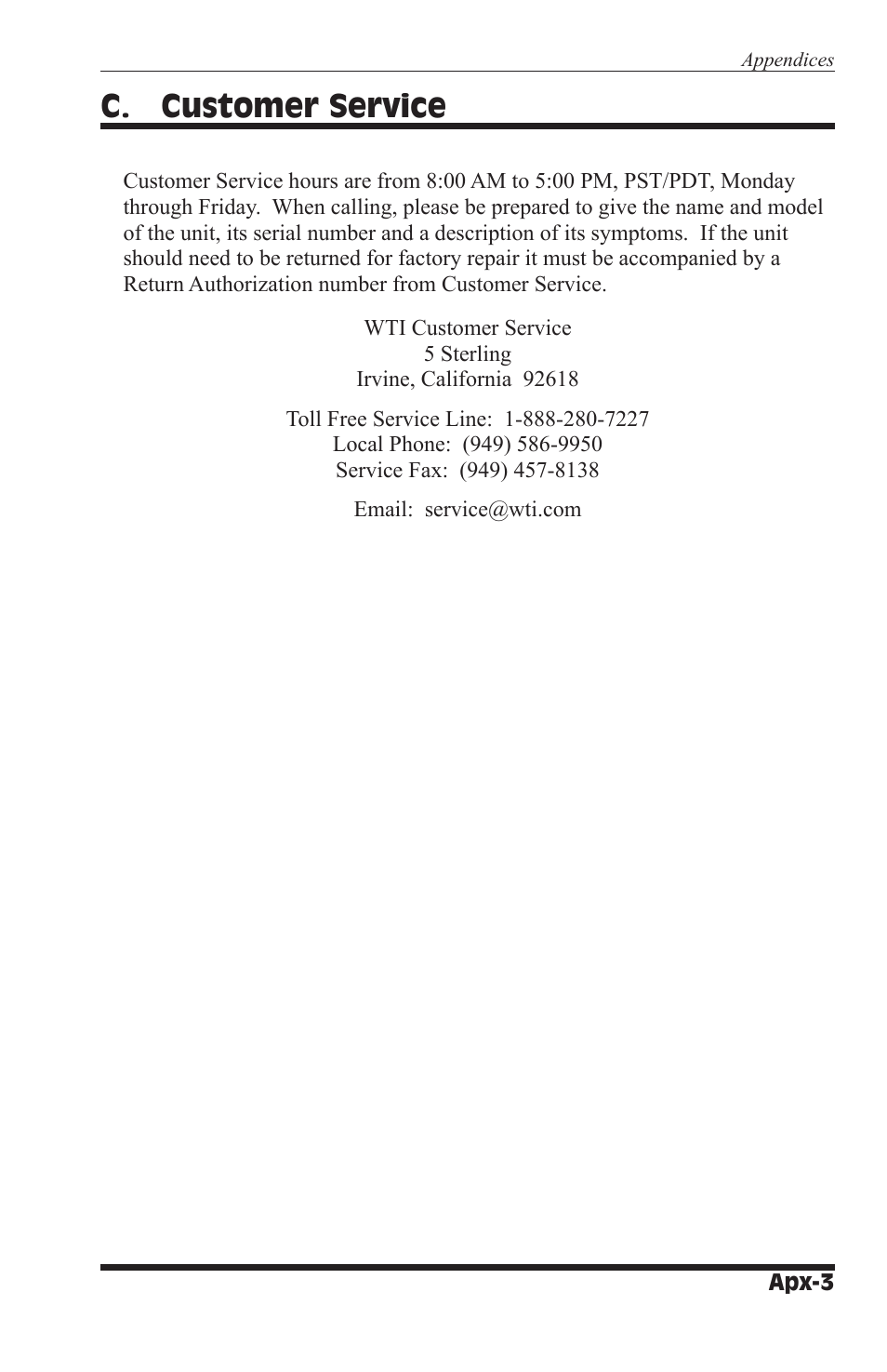 Appendices

C. Customer Service

Customer Service hours are from 8:00 AM to 5:00 PM, PST/PDT, Monday through Friday. When calling, please be prepared to give the name and model of the unit, its serial number and a description of its symptoms. If the unit should need to be returned for factory repair it must be accompanied by a Return Authorization number from Customer Service.

WTI Customer Service
5 Sterling
Irvine, California 92618

Toll Free Service Line: 1-888-280-7227
Local Phone: (949) 586-9950
Service Fax: (949) 457-8138

Email: service@wti.com

Apx-3